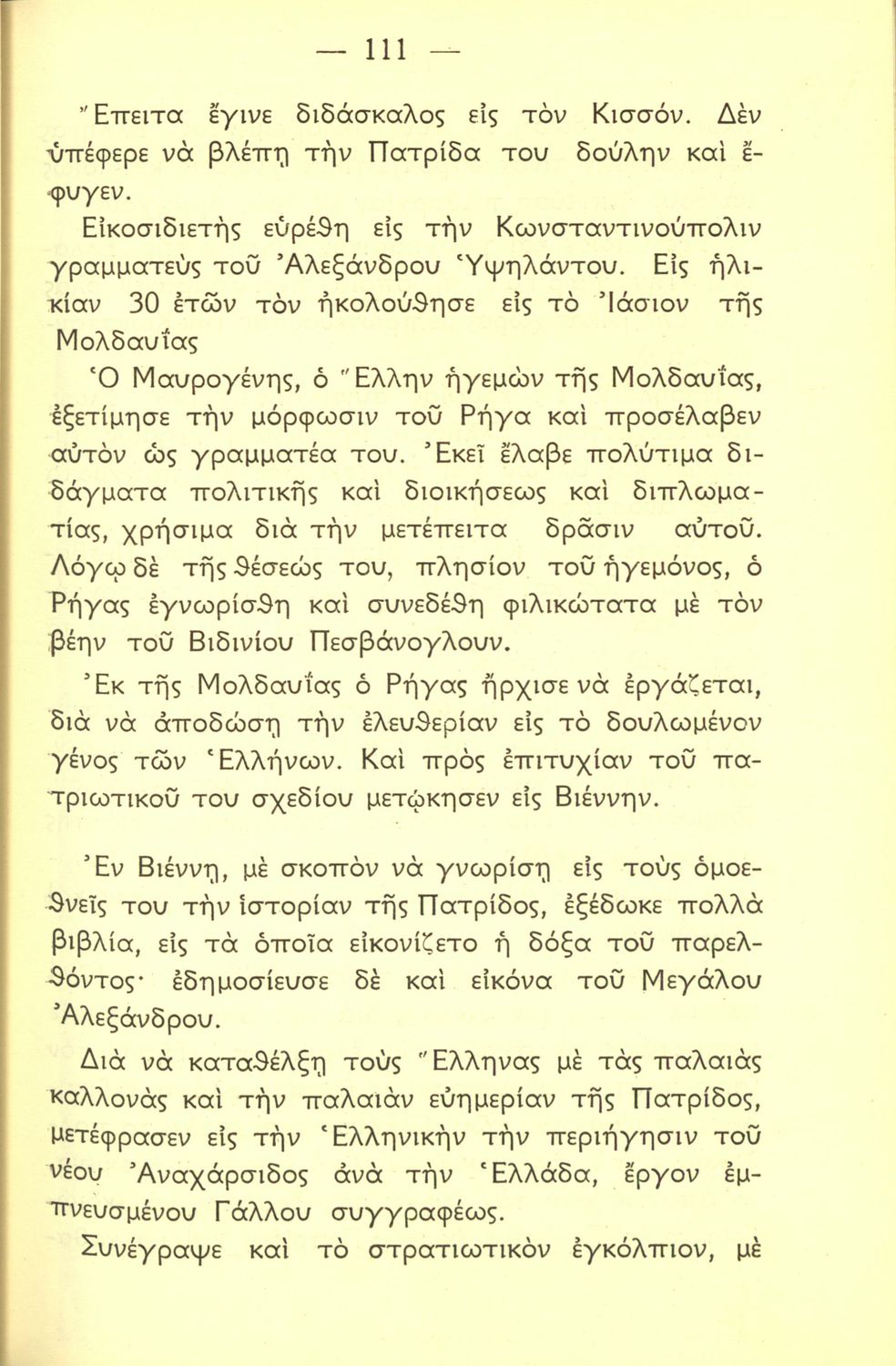 — 111 —

Ἔπειτα ἔγινε διδάσκαλος εἰς τὸν Κισσόν. Δὲν ὑπέφερε νὰ βλέπῃ τὴν Πατρίδα του δούλην καὶ ἔφυγεν.

Εἰκοσιδιετὴς εὑρέθη εἰς τὴν Κωνσταντινούπολιν γραμματεὺς τοῦ Ἀλεξάνδρου Ὑψηλάντου. Εἰς ἡλικίαν 30 ἐτῶν τὸν ἠκολούθησε εἰς τὸ Ἰάσιον τῆς Μολδαυΐας

Ὁ Μαυρογένης, ὁ Ἕλλην ἡγεμὼν τῆς Μολδαυΐας, ἐξετίμησε τὴν μόρφωσιν τοῦ Ρήγα καὶ προσέλαβεν αὐτὸν ὡς γραμματέα του. Ἐκεῖ ἔλαβε πολύτιμα διδάγματα πολιτικῆς καὶ διοικήσεως καὶ διπλωματίας, χρήσιμα διὰ τὴν μετέπειτα δρᾶσιν αὐτοῦ. Λόγῳ δὲ τῆς θέσεώς του, πλησίον τοῦ ἡγεμόνος, ὁ Ρήγας ἐγνωρίσθη καὶ συνεδέθη φιλικώτατα μὲ τὸν βέην τοῦ Βιδινίου Πεσβάνογλουν.

Ἐκ τῆς Μολδαυΐας ὁ Ρήγας ἤρχισε νὰ ἐργάζεται, διὰ νὰ ἀποδώσῃ τὴν ἐλευθερίαν εἰς τὸ δουλωμένον γένος τῶν Ἑλλήνων. Καὶ πρὸς ἐπιτυχίαν τοῦ πατριωτικοῦ του σχεδίου μετῴκησεν εἰς Βιέννην.

Ἐν Βιέννῃ, μὲ σκοπὸν νὰ γνωρίσῃ εἰς τοὺς ὁμοεθνεῖς του τὴν ἱστορίαν τῆς Πατρίδος, ἐξέδωκε πολλὰ βιβλία, εἰς τὰ ὁποῖα εἰκονίζετο ἡ δόξα τοῦ παρελθόντος· ἐδημοσίευσε δὲ καὶ εἰκόνα τοῦ Μεγάλου Ἀλεξάνδρου.

Διὰ νὰ καταθέλξῃ τοὺς Ἕλληνας μὲ τὰς παλαιὰς καλλονὰς καὶ τὴν παλαιὰν εὐημερίαν τῆς Πατρίδος, μετέφρασεν εἰς τὴν Ἑλληνικὴν τὴν περιήγησιν τοῦ νέου Ἀναχάρσιδος ἀνὰ τὴν Ἑλλάδα, ἔργον ἐμπνευσμένου Γάλλου συγγραφέως.

Συνέγραψε καὶ τὸ στρατιωτικὸν ἐγκόλπιον, μὲ